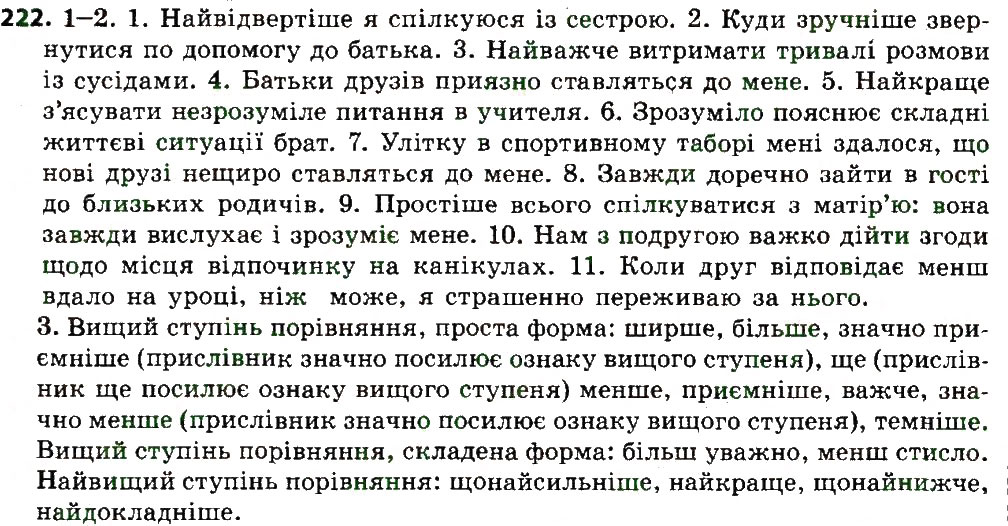 222. 1–2. 1. Найвідвертіше я спілкуюся із сестрою. 2. Куди зручніше звернутися по допомогу до батька. 3. Найважче витримати тривалі розмови із сусідами. 4. Батьки друзів приязно ставляться до мене. 5. Найкраще з'ясувати незрозуміле питання в учителя. 6. Зрозуміло пояснює складні життєві ситуації брат. 7. Улітку в спортивному таборі мені здалося, що нові друзі нещиро ставляться до мене. 8. Завжди доречно зайти в гості до близьких родичів. 9. Простіше всього спілкуватися з матір'ю: вона завжди вислухає і зрозуміє мене. 10. Нам з подругою важко дійти згоди щодо місця відпочинку на канікулах. 11. Коли друг відповідає менш вдало на уроці, ніж може, я страшенно переживаю за нього.
3. Вищий ступінь порівняння, проста форма: ширше, більше, значно приємніше (прислівник значно посилює ознаку вищого ступеня), ще (прислівник ще посилює ознаку вищого ступеня) менше, приємніше, важче, значно менше (прислівник значно посилює ознаку вищого ступеня), темніше. Вищий ступінь порівняння, складена форма: більш уважно, менш стисло. Найвищий ступінь порівняння: щонайсильніше, найкраще, щонайнижче, найдокладніше.